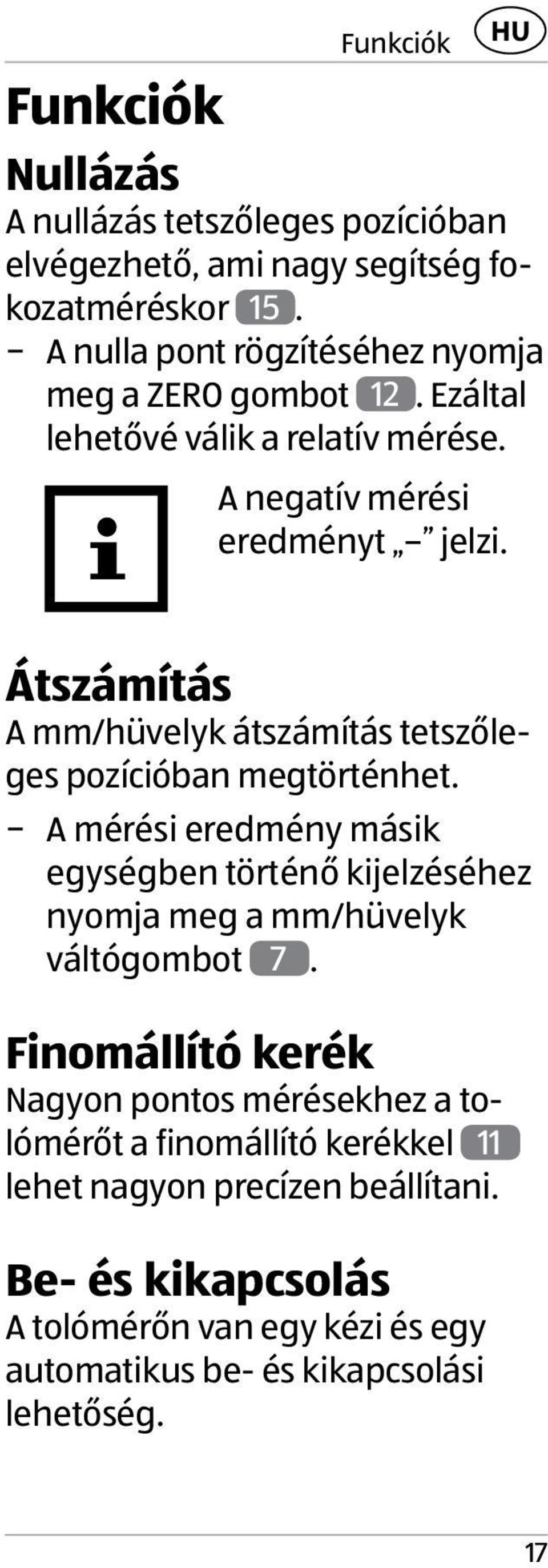 Funkciók HU

Funkciók

Nullázás

A nullázás tetszőleges pozícióban elvégezhető, ami nagy segítség fokozatméréskor 15.

– A nulla pont rögzítéséhez nyomja meg a ZERO gombot 12. Ezáltal lehetővé válik a relatív mérése.

A negatív mérési eredményt „–” jelzi.

Átszámítás

A mm/hüvelyk átszámítás tetszőleges pozícióban megtörténhet.

– A mérési eredmény másik egységben történő kijelzéséhez nyomja meg a mm/hüvelyk váltógombot 7.

Finomállító kerék

Nagyon pontos mérésekhez a tolómérőt a finomállító kerékkel 11 lehet nagyon precízen beállítani.

Be- és kikapcsolás

A tolómérőn van egy kézi és egy automatikus be- és kikapcsolási lehetőség.

17